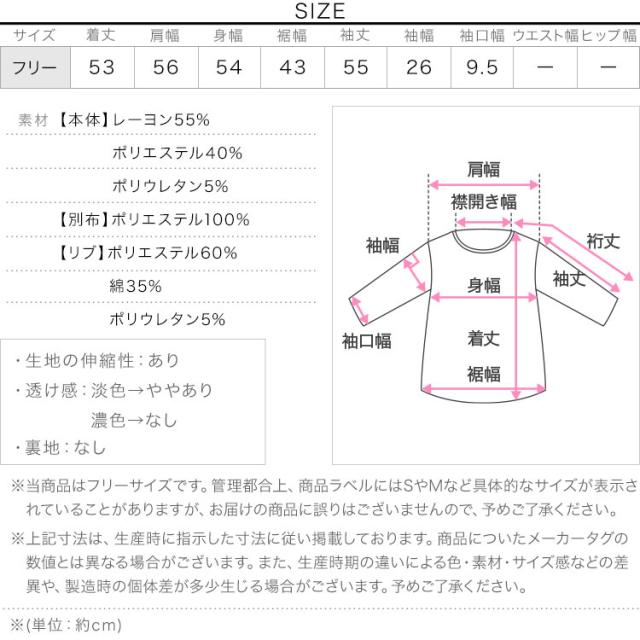 SIZE

| サイズ | 着丈 | 肩幅 | 身幅 | 裾幅 | 袖丈 | 袖幅 | 袖口幅 | ウエスト幅 | ヒップ幅 |
|---|---|---|---|---|---|---|---|---|---|
| フリー | 53 | 56 | 54 | 43 | 55 | 26 | 9.5 | ー | ー |

素材 【本体】レーヨン55%
ポリエステル40%
ポリウレタン5%
【別布】ポリエステル100%
【リブ】ポリエステル60%
綿35%
ポリウレタン5%

・生地の伸縮性：あり
・透け感：淡色→ややあり
濃色→なし
・裏地：なし

肩幅
襟開き幅
袖幅
裄丈
袖丈
身幅
袖口幅
着丈
裾幅

※当商品はフリーサイズです。管理都合上、商品ラベルにはSやMなど具体的なサイズが表示されていることがありますが、お届けの商品に誤りはございませんので、予めご了承ください。

※上記寸法は、生産時に指示した寸法に従い掲載しております。商品についたメーカータグの数値とは異なる場合がございます。また、生産時期の違いによる色・素材・サイズ感などの差異や、製造時の個体差が多少生じる場合がございます。予めご了承ください。

※(単位：約cm)